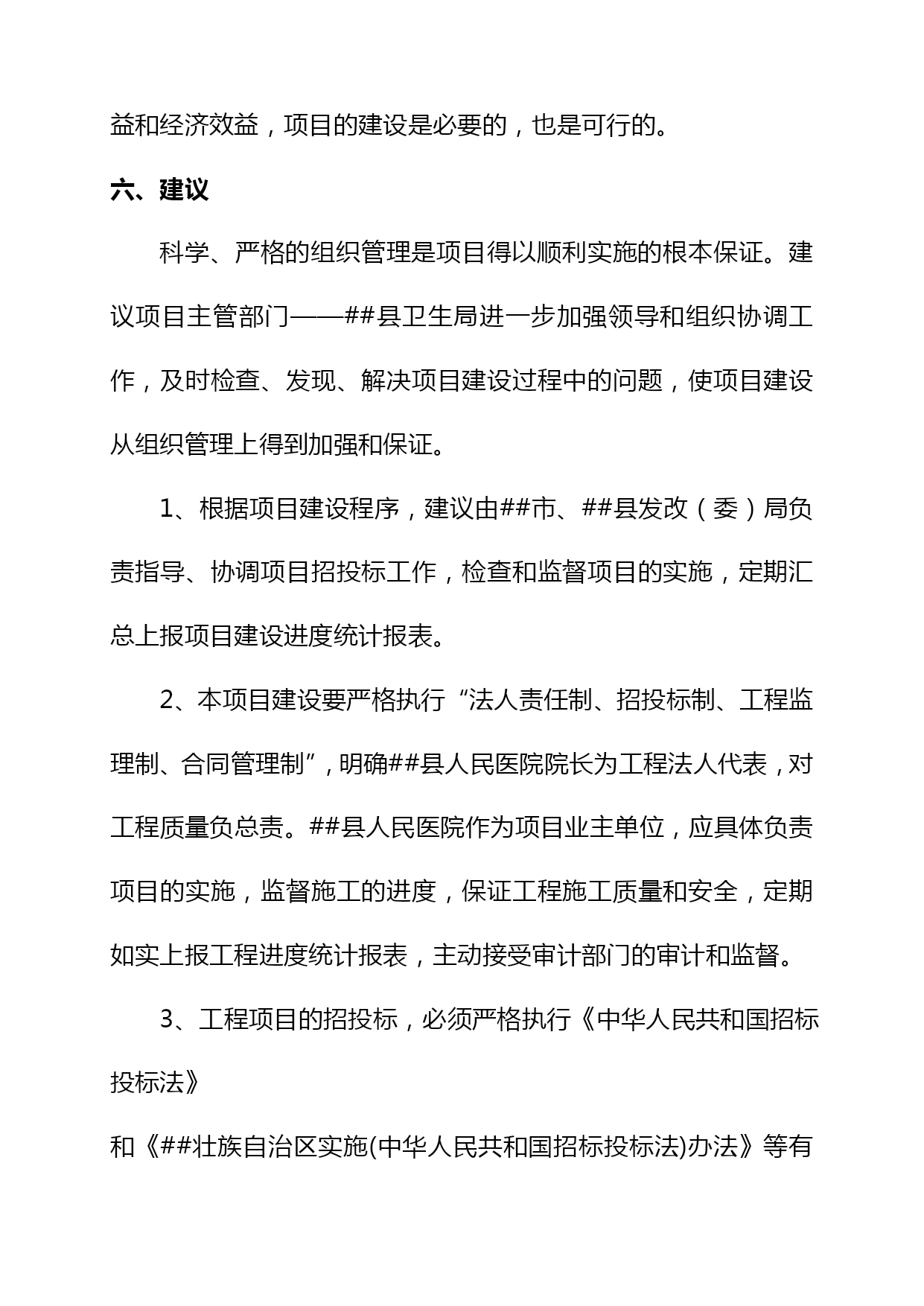 益和经济效益，项目的建设是必要的，也是可行的。

六、建议

科学、严格的组织管理是项目得以顺利实施的根本保证。建议项目主管部门——##县卫生局进一步加强领导和组织协调工作，及时检查、发现、解决项目建设过程中的问题，使项目建设从组织管理上得到加强和保证。

1、根据项目建设程序，建议由##市、##县发改（委）局负责指导、协调项目招投标工作，检查和监督项目的实施，定期汇总上报项目建设进度统计报表。

2、本项目建设要严格执行“法人责任制、招投标制、工程监理制、合同管理制”，明确##县人民医院院长为工程法人代表，对工程质量负总责。##县人民医院作为项目业主单位，应具体负责项目的实施，监督施工的进度，保证工程施工质量和安全，定期如实上报工程进度统计报表，主动接受审计部门的审计和监督。

3、工程项目的招投标，必须严格执行《中华人民共和国招标投标法》

和《##壮族自治区实施(中华人民共和国招标投标法)办法》等有